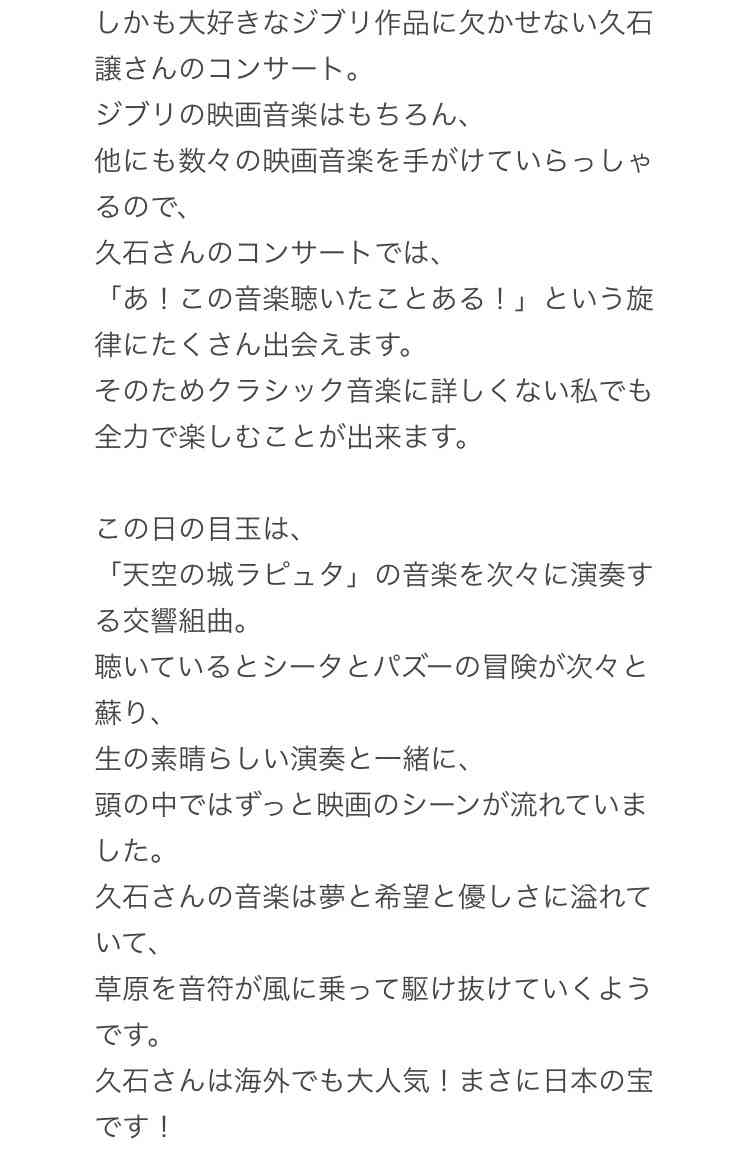 しかも大好きなジブリ作品に欠かせない久石譲さんのコンサート。
ジブリの映画音楽はもちろん、
他にも数々の映画音楽を手がけていらっしゃるので、
久石さんのコンサートでは、
「あ！この音楽聴いたことある！」という旋律にたくさん出会えます。
そのためクラシック音楽に詳しくない私でも全力で楽しむことが出来ます。

この日の目玉は、
「天空の城ラピュタ」の音楽を次々に演奏する交響組曲。
聴いているとシータとパズーの冒険が次々と蘇り、
生の素晴らしい演奏と一緒に、
頭の中ではずっと映画のシーンが流れていました。
久石さんの音楽は夢と希望と優しさに溢れていて、
草原を音符が風に乗って駆け抜けていくようです。
久石さんは海外でも大人気！まさに日本の宝です！